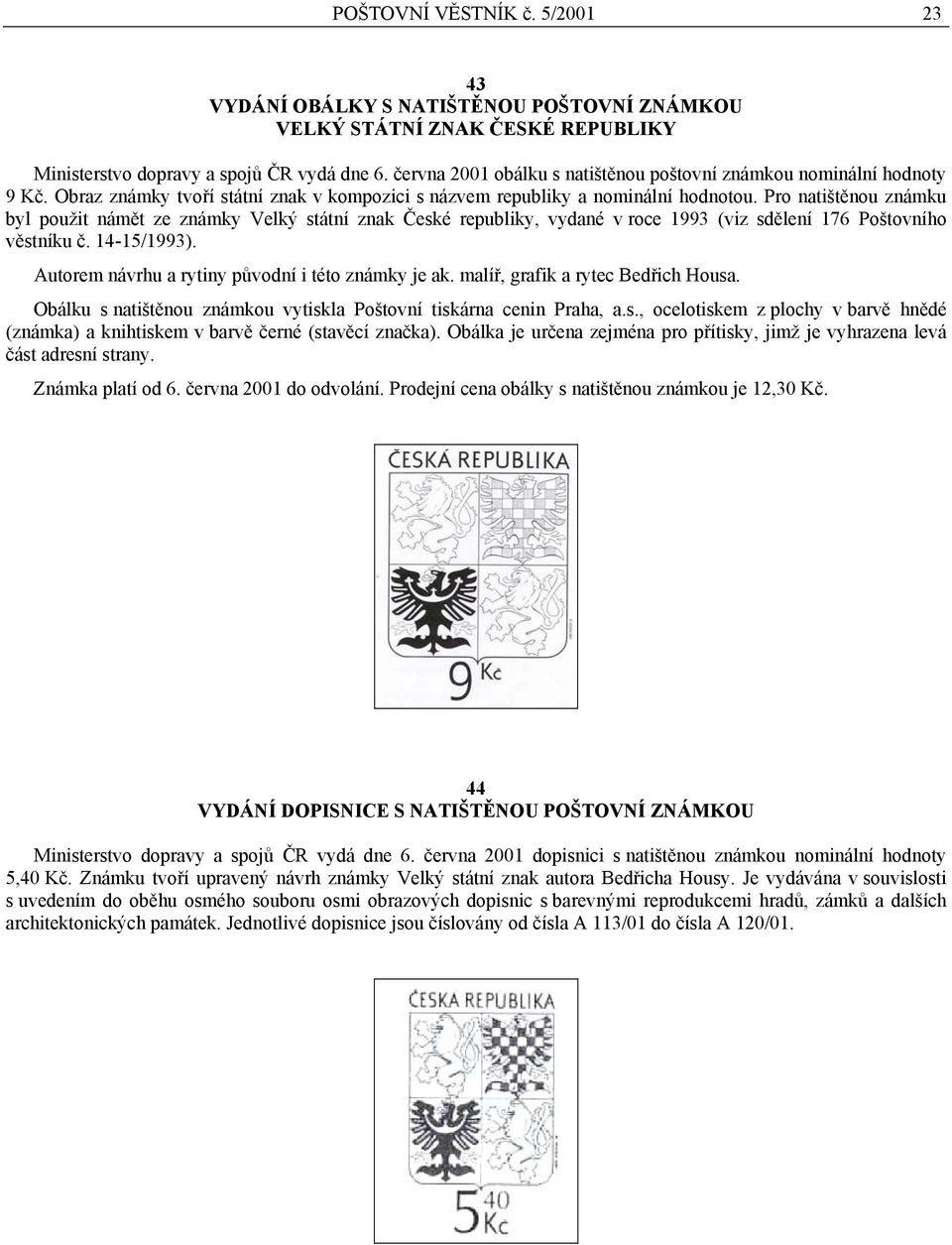 POŠTOVNÍ VĚSTNÍK č. 5/2001 23

43
VYDÁNÍ OBÁLKY S NATIŠTĚNOU POŠTOVNÍ ZNÁMKOU
VELKÝ STÁTNÍ ZNAK ČESKÉ REPUBLIKY

Ministerstvo dopravy a spojů ČR vydá dne 6. června 2001 obálku s natištěnou poštovní známkou nominální hodnoty 9 Kč. Obraz známky tvoří státní znak v kompozici s názvem republiky a nominální hodnotou. Pro natištěnou známku byl použit námět ze známky Velký státní znak České republiky, vydané v roce 1993 (viz sdělení 176 Poštovního věstníku č. 14-15/1993).

Autorem návrhu a rytiny původní i této známky je ak. malíř, grafik a rytec Bedřich Housa.

Obálku s natištěnou známkou vytiskla Poštovní tiskárna cenin Praha, a.s., ocelotiskem z plochy v barvě hnědé (známka) a knihtiskem v barvě černé (stavěcí značka). Obálka je určena zejména pro přítisky, jimž je vyhrazena levá část adresní strany.

Známka platí od 6. června 2001 do odvolání. Prodejní cena obálky s natištěnou známkou je 12,30 Kč.

ČESKÁ REPUBLIKA
9 Kč

44
VYDÁNÍ DOPISNICE S NATIŠTĚNOU POŠTOVNÍ ZNÁMKOU

Ministerstvo dopravy a spojů ČR vydá dne 6. června 2001 dopisnici s natištěnou známkou nominální hodnoty 5,40 Kč. Známku tvoří upravený návrh známky Velký státní znak autora Bedřicha Housy. Je vydávána v souvislosti s uvedením do oběhu osmého souboru osmi obrazových dopisnic s barevnými reprodukcemi hradů, zámků a dalších architektonických památek. Jednotlivé dopisnice jsou číslovány od čísla A 113/01 do čísla A 120/01.

ČESKÁ REPUBLIKA
5 40 Kč